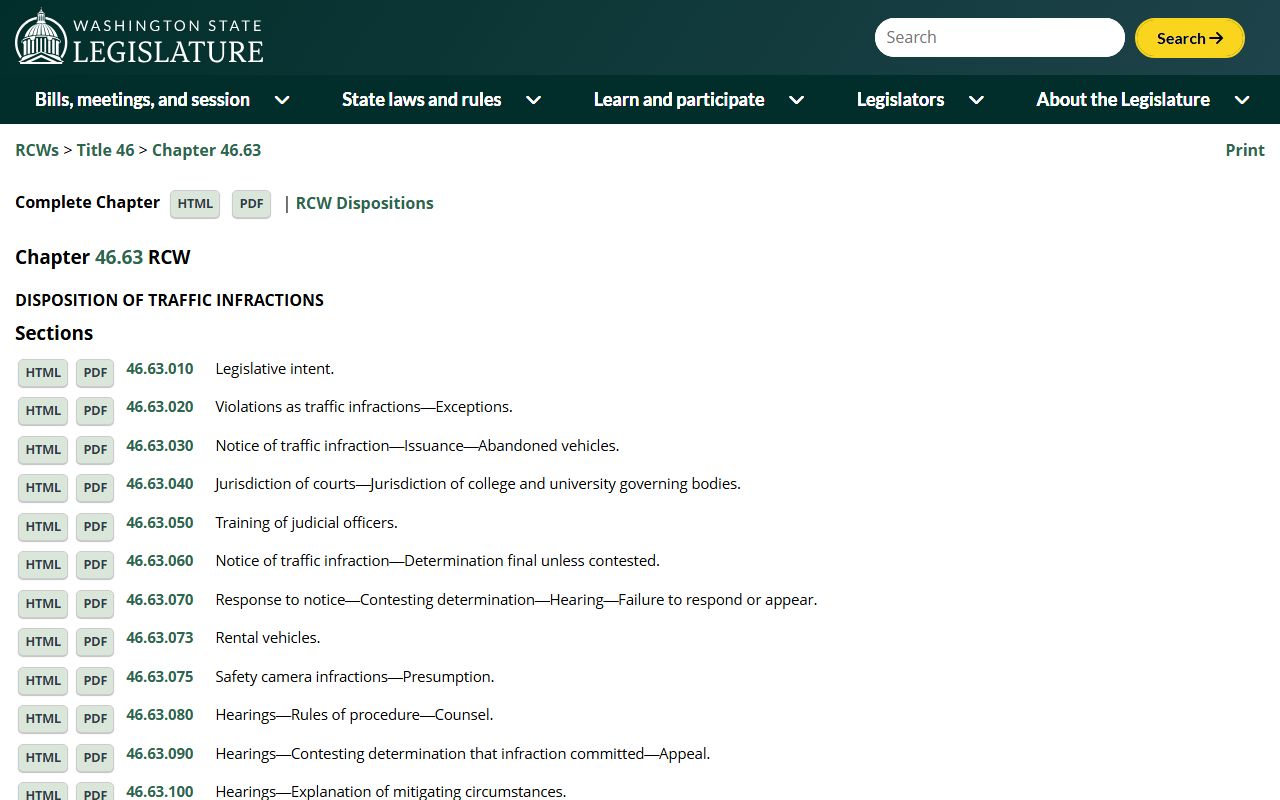 WASHINGTON STATE
LEGISLATURE

Search

Search

Bills, meetings, and session

State laws and rules

Learn and participate

Legislators

About the Legislature

RCWs > Title 46 > Chapter 46.63

Print

Complete Chapter HTML PDF | RCW Dispositions

Chapter 46.63 RCW

DISPOSITION OF TRAFFIC INFRACTIONS

Sections

| | | | |
|---|---|---|---|
| HTML | PDF | 46.63.010 | Legislative intent. |
| HTML | PDF | 46.63.020 | Violations as traffic infractions—Exceptions. |
| HTML | PDF | 46.63.030 | Notice of traffic infraction—Issuance—Abandoned vehicles. |
| HTML | PDF | 46.63.040 | Jurisdiction of courts—Jurisdiction of college and university governing bodies. |
| HTML | PDF | 46.63.050 | Training of judicial officers. |
| HTML | PDF | 46.63.060 | Notice of traffic infraction—Determination final unless contested. |
| HTML | PDF | 46.63.070 | Response to notice—Contesting determination—Hearing—Failure to respond or appear. |
| HTML | PDF | 46.63.073 | Rental vehicles. |
| HTML | PDF | 46.63.075 | Safety camera infractions—Presumption. |
| HTML | PDF | 46.63.080 | Hearings—Rules of procedure—Counsel. |
| HTML | PDF | 46.63.090 | Hearings—Contesting determination that infraction committed—Appeal. |
| HTML | PDF | 46.63.100 | Hearings—Explanation of mitigating circumstances. |